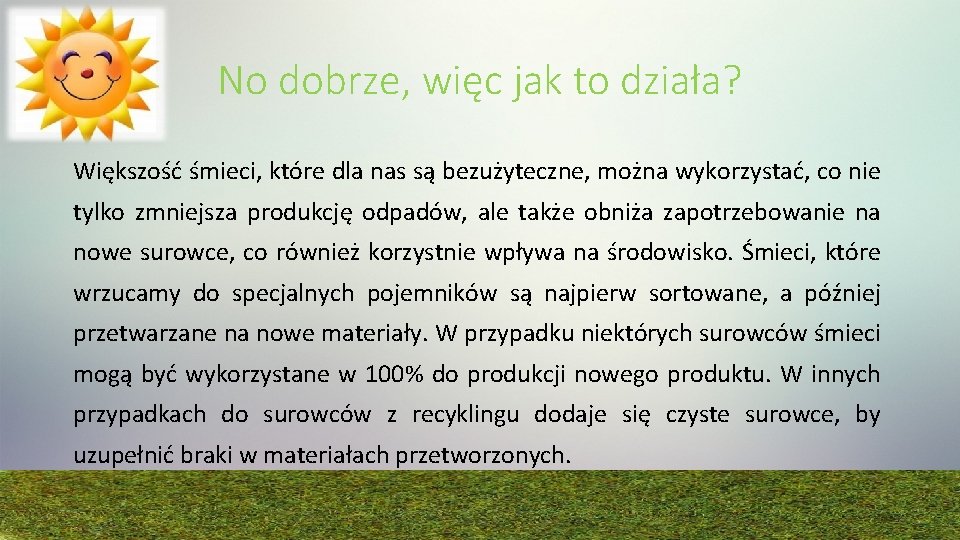 No dobrze, więc jak to działa?

Większość śmieci, które dla nas są bezużyteczne, można wykorzystać, co nie tylko zmniejsza produkcję odpadów, ale także obniża zapotrzebowanie na nowe surowce, co również korzystnie wpływa na środowisko. Śmieci, które wrzucamy do specjalnych pojemników są najpierw sortowane, a później przetwarzane na nowe materiały. W przypadku niektórych surowców śmieci mogą być wykorzystane w 100% do produkcji nowego produktu. W innych przypadkach do surowców z recyklingu dodaje się czyste surowce, by uzupełnić braki w materiałach przetworzonych.